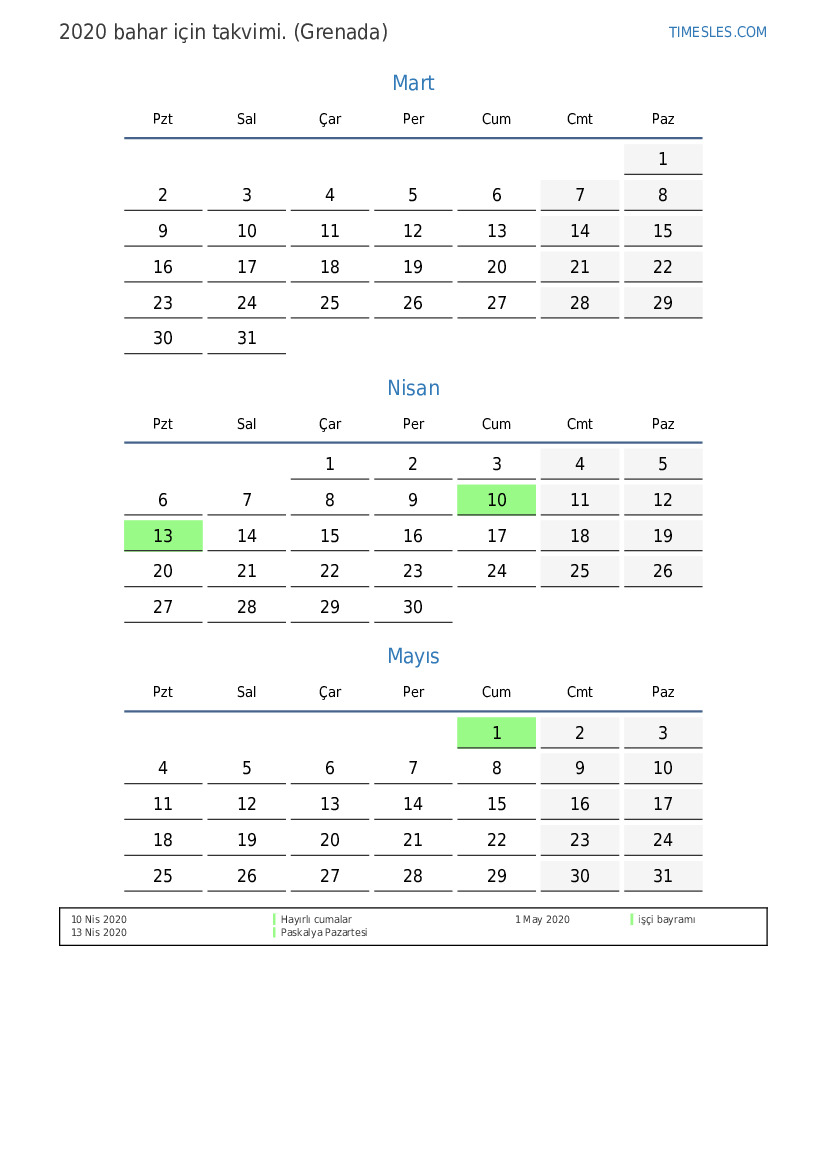 2020 bahar için takvimi. (Grenada)

TIMESLES.COM

Mart

| Pzt | Sal | Çar | Per | Cum | Cmt | Paz |
|---|---|---|---|---|---|---|
|  |  |  |  |  |  | 1 |
| 2 | 3 | 4 | 5 | 6 | 7 | 8 |
| 9 | 10 | 11 | 12 | 13 | 14 | 15 |
| 16 | 17 | 18 | 19 | 20 | 21 | 22 |
| 23 | 24 | 25 | 26 | 27 | 28 | 29 |
| 30 | 31 |  |  |  |  |  |

Nisan

| Pzt | Sal | Çar | Per | Cum | Cmt | Paz |
|---|---|---|---|---|---|---|
|  |  | 1 | 2 | 3 | 4 | 5 |
| 6 | 7 | 8 | 9 | 10 | 11 | 12 |
| 13 | 14 | 15 | 16 | 17 | 18 | 19 |
| 20 | 21 | 22 | 23 | 24 | 25 | 26 |
| 27 | 28 | 29 | 30 |  |  |  |

Mayıs

| Pzt | Sal | Çar | Per | Cum | Cmt | Paz |
|---|---|---|---|---|---|---|
|  |  |  |  | 1 | 2 | 3 |
| 4 | 5 | 6 | 7 | 8 | 9 | 10 |
| 11 | 12 | 13 | 14 | 15 | 16 | 17 |
| 18 | 19 | 20 | 21 | 22 | 23 | 24 |
| 25 | 26 | 27 | 28 | 29 | 30 | 31 |

10 Nis 2020 Hayırlı cumalar
13 Nis 2020 Paskalya Pazartesi
1 May 2020 işçi bayramı